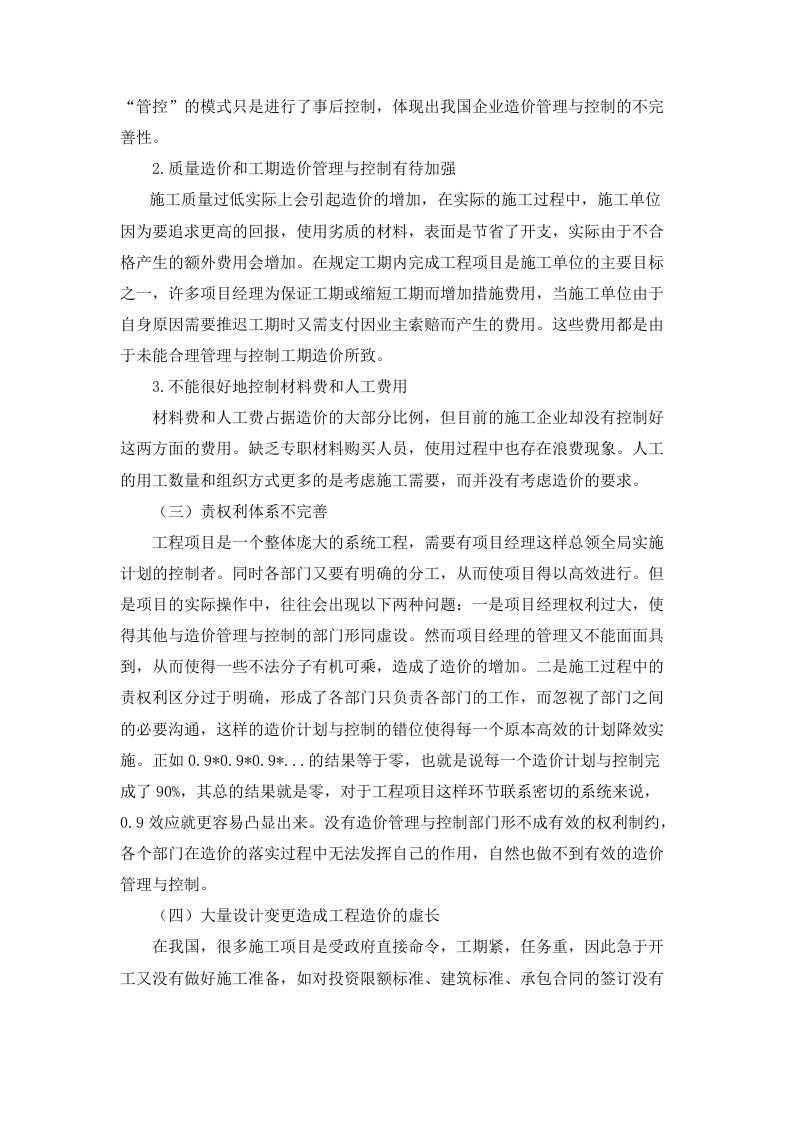 “管控”的模式只是进行了事后控制，体现出我国企业造价管理与控制的不完善性。

2.质量造价和工期造价管理与控制有待加强

施工质量过低实际上会引起造价的增加，在实际的施工过程中，施工单位因为要追求更高的回报，使用劣质的材料，表面是节省了开支，实际由于不合格产生的额外费用会增加。在规定工期内完成工程项目是施工单位的主要目标之一，许多项目经理为保证工期或缩短工期而增加措施费用，当施工单位由于自身原因需要推迟工期时又需支付因业主索赔而产生的费用。这些费用都是由于未能合理管理与控制工期造价所致。

3.不能很好地控制材料费和人工费用

材料费和人工费占据造价的大部分比例，但目前的施工企业却没有控制好这两方面的费用。缺乏专职材料购买人员，使用过程中也存在浪费现象。人工的用工数量和组织方式更多的是考虑施工需要，而并没有考虑造价的要求。

（三）责权利体系不完善

工程项目是一个整体庞大的系统工程，需要有项目经理这样总领全局实施计划的控制者。同时各部门又要有明确的分工，从而使项目得以高效进行。但是项目的实际操作中，往往会出现以下两种问题：一是项目经理权利过大，使得其他与造价管理与控制的部门形同虚设。然而项目经理的管理又不能面面具到，从而使得一些不法分子有机可乘，造成了造价的增加。二是施工过程中的责权利区分过于明确，形成了各部门只负责各部门的工作，而忽视了部门之间的必要沟通，这样的造价计划与控制的错位使得每一个原本高效的计划降效实施。正如 0.9*0.9*0.9*...的结果等于零，也就是说每一个造价计划与控制完成了 90%，其总的结果就是零，对于工程项目这样环节联系密切的系统来说，0.9 效应就更容易凸显出来。没有造价管理与控制部门形不成有效的权利制约，各个部门在造价的落实过程中无法发挥自己的作用，自然也做不到有效的造价管理与控制。

（四）大量设计变更造成工程造价的虚长

在我国，很多施工项目是受政府直接命令，工期紧，任务重，因此急于开工又没有做好施工准备，如对投资限额标准、建筑标准、承包合同的签订没有